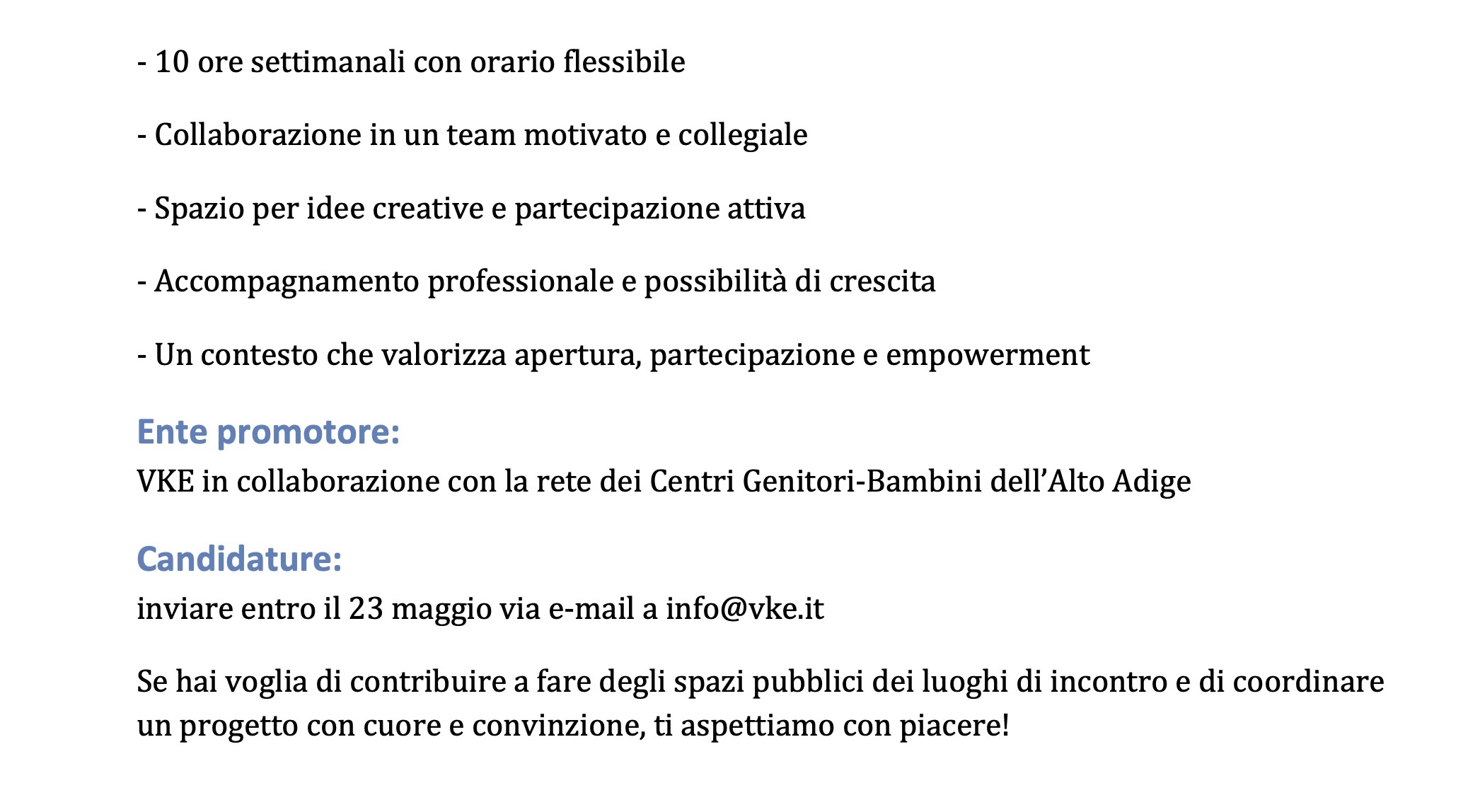 - 10 ore settimanali con orario flessibile

- Collaborazione in un team motivato e collegiale

- Spazio per idee creative e partecipazione attiva

- Accompagnamento professionale e possibilità di crescita

- Un contesto che valorizza apertura, partecipazione e empowerment

Ente promotore:
VKE in collaborazione con la rete dei Centri Genitori-Bambini dell’Alto Adige

Candidature:
inviare entro il 23 maggio via e-mail a info@vke.it

Se hai voglia di contribuire a fare degli spazi pubblici dei luoghi di incontro e di coordinare un progetto con cuore e convinzione, ti aspettiamo con piacere!